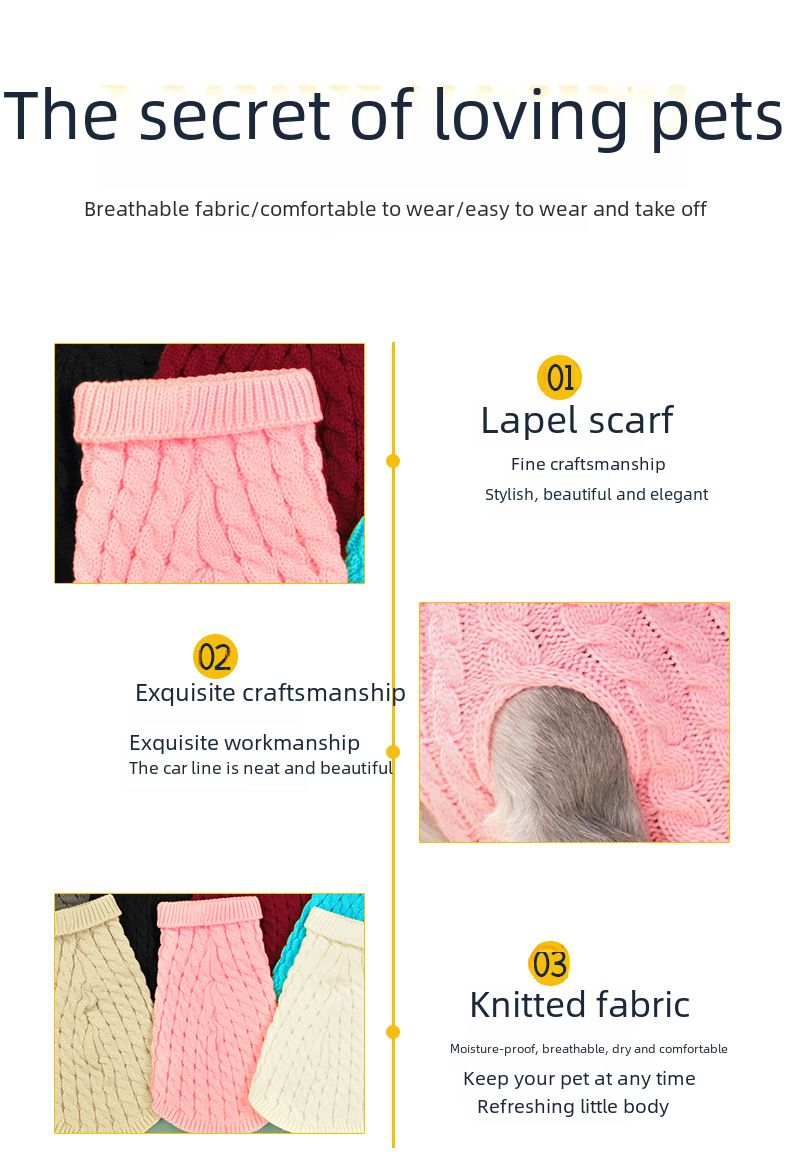 The secret of loving pets

Breathable fabric/comfortable to wear/easy to wear and take off

01
Lapel scarf
Fine craftsmanship
Stylish, beautiful and elegant

02
Exquisite craftsmanship
Exquisite workmanship
The car line is neat and beautiful

03
Knitted fabric
Moisture-proof, breathable, dry and comfortable
Keep your pet at any time
Refreshing little body